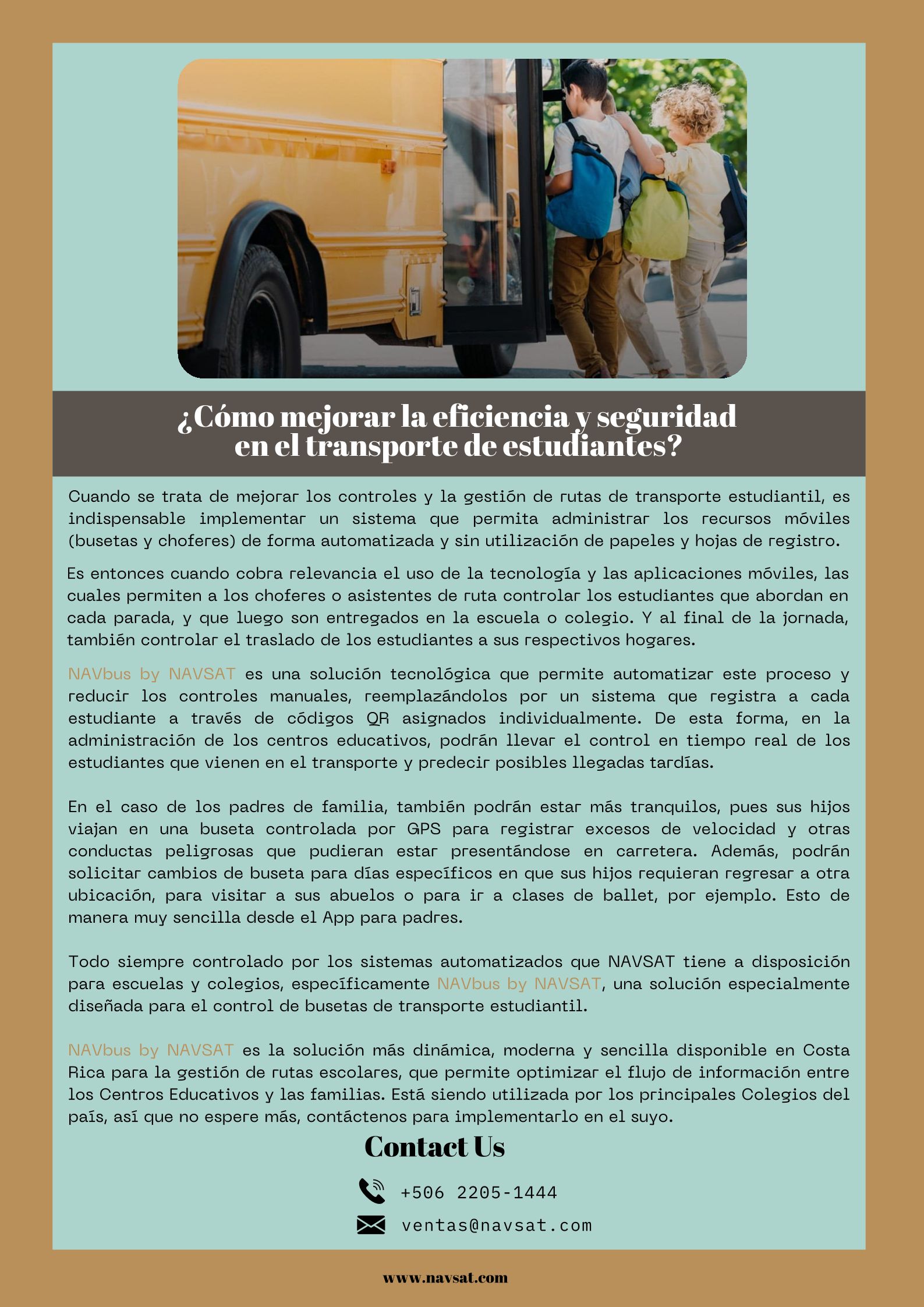 ¿Cómo mejorar la eficiencia y seguridad en el transporte de estudiantes?

Cuando se trata de mejorar los controles y la gestión de rutas de transporte estudiantil, es indispensable implementar un sistema que permita administrar los recursos móviles (busetas y choferes) de forma automatizada y sin utilización de papeles y hojas de registro.

Es entonces cuando cobra relevancia el uso de la tecnología y las aplicaciones móviles, las cuales permiten a los choferes o asistentes de ruta controlar los estudiantes que abordan en cada parada, y que luego son entregados en la escuela o colegio. Y al final de la jornada, también controlar el traslado de los estudiantes a sus respectivos hogares.

NAVbus by NAVSAT es una solución tecnológica que permite automatizar este proceso y reducir los controles manuales, reemplazándolos por un sistema que registra a cada estudiante a través de códigos QR asignados individualmente. De esta forma, en la administración de los centros educativos, podrán llevar el control en tiempo real de los estudiantes que vienen en el transporte y predecir posibles llegadas tardías.

En el caso de los padres de familia, también podrán estar más tranquilos, pues sus hijos viajan en una buseta controlada por GPS para registrar excesos de velocidad y otras conductas peligrosas que pudieran estar presentándose en carretera. Además, podrán solicitar cambios de buseta para días específicos en que sus hijos requieran regresar a otra ubicación, para visitar a sus abuelos o para ir a clases de ballet, por ejemplo. Esto de manera muy sencilla desde el App para padres.

Todo siempre controlado por los sistemas automatizados que NAVSAT tiene a disposición para escuelas y colegios, específicamente NAVbus by NAVSAT, una solución especialmente diseñada para el control de busetas de transporte estudiantil.

NAVbus by NAVSAT es la solución más dinámica, moderna y sencilla disponible en Costa Rica para la gestión de rutas escolares, que permite optimizar el flujo de información entre los Centros Educativos y las familias. Está siendo utilizada por los principales Colegios del país, así que no espere más, contáctenos para implementarlo en el suyo.

Contact Us

+506 2205-1444

ventas@navsat.com

www.navsat.com